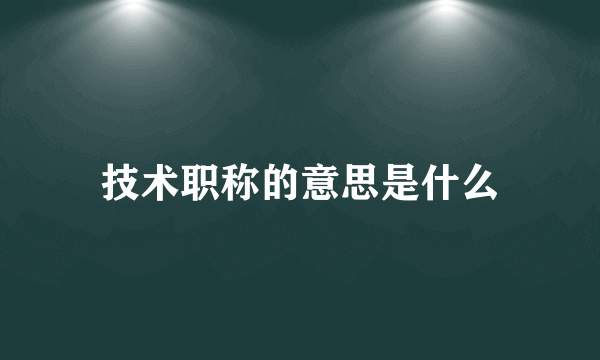 技术职称的意思是什么